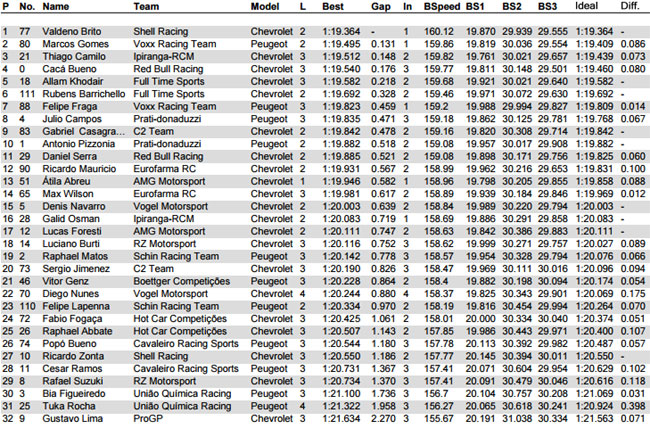 | P | No. | Name | Team | Model | L | Best | Gap | In | BSpeed | BS1 | BS2 | BS3 | Ideal | Diff. |
|---|---|---|---|---|---|---|---|---|---|---|---|---|---|---|
| 1 | 77 | Valdeno Brito | Shell Racing | Chevrolet | 2 | 1:19.364 | - | 1 | 160.12 | 19.870 | 29.939 | 29.555 | 1:19.364 | - |
| 2 | 80 | Marcos Gomes | Voxx Racing Team | Peugeot | 2 | 1:19.495 | 0.131 | 1 | 159.86 | 19.819 | 30.036 | 29.554 | 1:19.409 | 0.086 |
| 3 | 21 | Thiago Camilo | Ipiranga-RCM | Chevrolet | 3 | 1:19.512 | 0.148 | 2 | 159.82 | 19.761 | 30.021 | 29.657 | 1:19.439 | 0.073 |
| 4 | 0 | Cacá Bueno | Red Bull Racing | Chevrolet | 3 | 1:19.540 | 0.176 | 3 | 159.77 | 19.811 | 30.148 | 29.501 | 1:19.460 | 0.080 |
| 5 | 18 | Allam Khodair | Full Time Sports | Chevrolet | 3 | 1:19.582 | 0.218 | 2 | 159.68 | 19.921 | 30.021 | 29.640 | 1:19.582 | - |
| 6 | 111 | Rubens Barrichello | Full Time Sports | Chevrolet | 2 | 1:19.692 | 0.328 | 2 | 159.46 | 19.971 | 30.072 | 29.630 | 1:19.692 | - |
| 7 | 88 | Felipe Fraga | Voxx Racing Team | Peugeot | 3 | 1:19.823 | 0.459 | 1 | 159.2 | 19.988 | 29.994 | 29.827 | 1:19.809 | 0.014 |
| 8 | 4 | Julio Campos | Prati-donaduzzi | Peugeot | 3 | 1:19.835 | 0.471 | 3 | 159.18 | 19.862 | 30.125 | 29.781 | 1:19.768 | 0.067 |
| 9 | 83 | Gabriel Casagra... | C2 Team | Chevrolet | 2 | 1:19.842 | 0.478 | 2 | 159.16 | 19.820 | 30.308 | 29.714 | 1:19.842 | - |
| 10 | 1 | Antonio Pizzonia | Prati-donaduzzi | Peugeot | 2 | 1:19.882 | 0.518 | 2 | 159.08 | 19.957 | 30.017 | 29.908 | 1:19.882 | - |
| 11 | 29 | Daniel Serra | Red Bull Racing | Chevrolet | 2 | 1:19.885 | 0.521 | 2 | 159.08 | 19.898 | 30.171 | 29.756 | 1:19.825 | 0.060 |
| 12 | 90 | Ricardo Maurício | Eurofarma RC | Chevrolet | 2 | 1:19.931 | 0.567 | 2 | 158.99 | 19.962 | 30.216 | 29.653 | 1:19.831 | 0.100 |
| 13 | 51 | Átila Abreu | AMG Motorsport | Chevrolet | 1 | 1:19.946 | 0.582 | 1 | 158.96 | 19.798 | 30.205 | 29.855 | 1:19.858 | 0.088 |
| 14 | 65 | Max Wilson | Eurofarma RC | Chevrolet | 3 | 1:19.981 | 0.617 | 2 | 158.89 | 19.939 | 30.184 | 29.846 | 1:19.969 | 0.012 |
| 15 | 5 | Denis Navarro | Vogel Motorsport | Chevrolet | 2 | 1:20.003 | 0.639 | 2 | 158.84 | 19.989 | 30.220 | 29.794 | 1:20.003 | - |
| 16 | 28 | Galid Osman | Ipiranga-RCM | Chevrolet | 2 | 1:20.083 | 0.719 | 1 | 158.69 | 19.886 | 30.291 | 29.858 | 1:20.083 | - |
| 17 | 12 | Lucas Foresti | AMG Motorsport | Chevrolet | 2 | 1:20.111 | 0.747 | 2 | 158.63 | 19.842 | 30.386 | 29.883 | 1:20.111 | - |
| 18 | 14 | Luciano Burti | RZ Motorsport | Chevrolet | 3 | 1:20.116 | 0.752 | 3 | 158.62 | 19.999 | 30.271 | 29.757 | 1:20.027 | 0.089 |
| 19 | 2 | Raphael Matos | Schin Racing Team | Peugeot | 3 | 1:20.142 | 0.778 | 3 | 158.57 | 19.954 | 30.328 | 29.794 | 1:20.076 | 0.066 |
| 20 | 73 | Sergio Jimenez | C2 Team | Chevrolet | 3 | 1:20.190 | 0.826 | 3 | 158.47 | 19.969 | 30.111 | 30.016 | 1:20.096 | 0.094 |
| 21 | 46 | Vitor Genz | Boettger Competições | Peugeot | 3 | 1:20.228 | 0.864 | 2 | 158.4 | 19.882 | 30.198 | 30.094 | 1:20.174 | 0.054 |
| 22 | 70 | Diego Nunes | Vogel Motorsport | Chevrolet | 4 | 1:20.244 | 0.880 | 4 | 158.37 | 19.825 | 30.343 | 29.901 | 1:20.069 | 0.175 |
| 23 | 110 | Felipe Lapenna | Schin Racing Team | Peugeot | 2 | 1:20.334 | 0.970 | 2 | 158.19 | 19.816 | 30.454 | 29.994 | 1:20.264 | 0.070 |
| 24 | 72 | Fabio Fogaça | Hot Car Competições | Chevrolet | 3 | 1:20.425 | 1.061 | 2 | 158.01 | 20.000 | 30.334 | 30.040 | 1:20.374 | 0.051 |
| 25 | 26 | Raphael Abbate | Hot Car Competições | Chevrolet | 3 | 1:20.507 | 1.143 | 2 | 157.85 | 19.986 | 30.443 | 29.971 | 1:20.400 | 0.107 |
| 26 | 74 | Popó Bueno | Cavaleiro Racing Sports | Peugeot | 3 | 1:20.544 | 1.180 | 3 | 157.78 | 20.113 | 30.392 | 29.982 | 1:20.487 | 0.057 |
| 27 | 10 | Ricardo Zonta | Shell Racing | Chevrolet | 3 | 1:20.550 | 1.186 | 2 | 157.77 | 20.145 | 30.394 | 30.011 | 1:20.550 | - |
| 28 | 11 | Cesar Ramos | Cavaleiro Racing Sports | Peugeot | 3 | 1:20.731 | 1.367 | 3 | 157.41 | 20.071 | 30.604 | 29.954 | 1:20.629 | 0.102 |
| 29 | 8 | Rafael Suzuki | RZ Motorsport | Chevrolet | 3 | 1:20.734 | 1.370 | 3 | 157.41 | 20.091 | 30.479 | 30.046 | 1:20.616 | 0.118 |
| 30 | 3 | Bia Figueiredo | União Química Racing | Peugeot | 3 | 1:21.100 | 1.736 | 3 | 156.7 | 20.104 | 30.757 | 30.208 | 1:21.069 | 0.031 |
| 31 | 25 | Tuka Rocha | União Química Racing | Peugeot | 4 | 1:21.322 | 1.958 | 3 | 156.27 | 20.065 | 30.618 | 30.241 | 1:20.924 | 0.398 |
| 32 | 9 | Gustavo Lima | ProGP | Chevrolet | 3 | 1:21.634 | 2.270 | 3 | 155.67 | 20.191 | 31.038 | 30.334 | 1:21.563 | 0.071 |